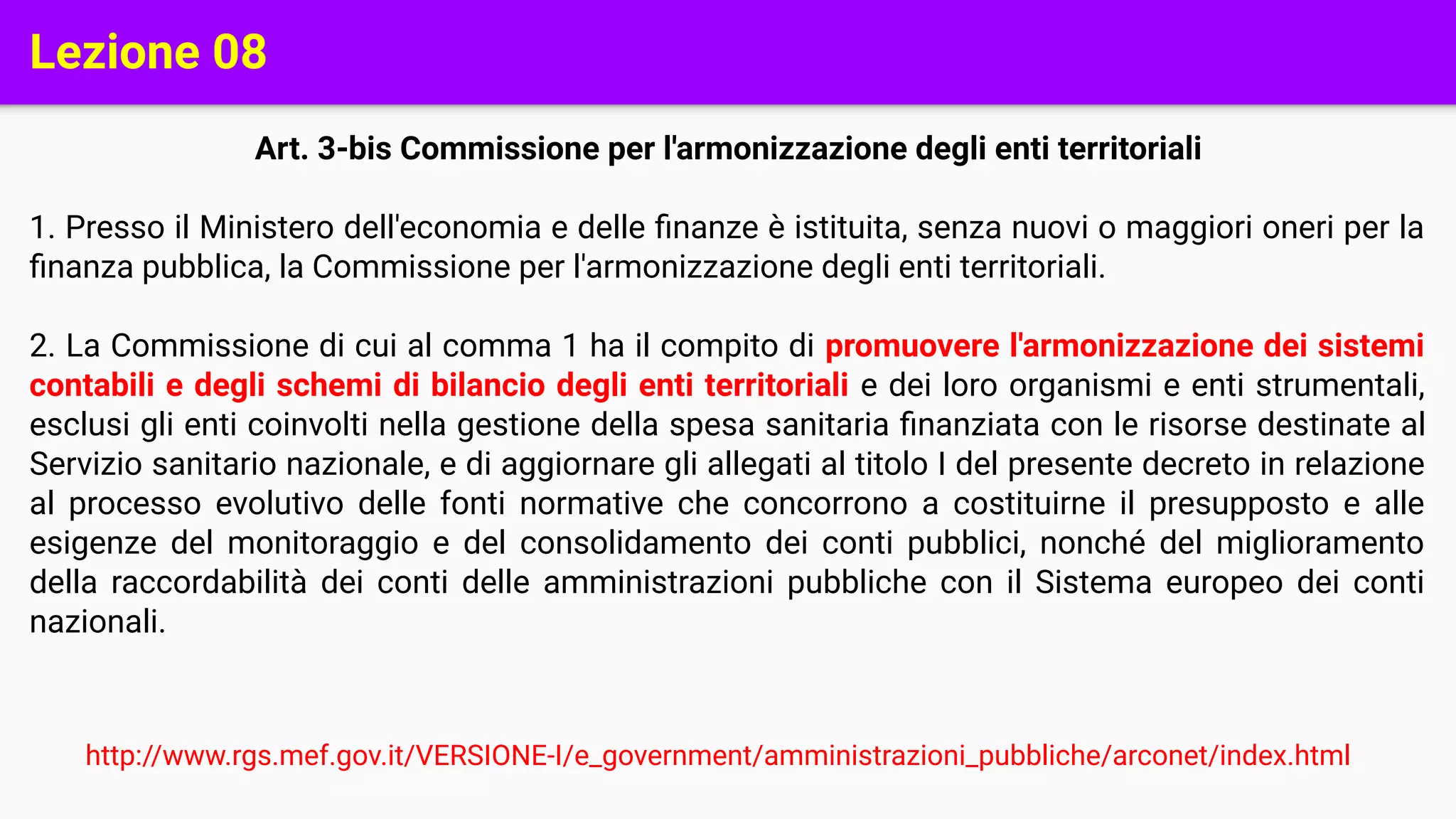 Lezione 08

Art. 3-bis Commissione per l'armonizzazione degli enti territoriali

1. Presso il Ministero dell'economia e delle finanze è istituita, senza nuovi o maggiori oneri per la finanza pubblica, la Commissione per l'armonizzazione degli enti territoriali.

2. La Commissione di cui al comma 1 ha il compito di promuovere l'armonizzazione dei sistemi contabili e degli schemi di bilancio degli enti territoriali e dei loro organismi e enti strumentali, esclusi gli enti coinvolti nella gestione della spesa sanitaria finanziata con le risorse destinate al Servizio sanitario nazionale, e di aggiornare gli allegati al titolo I del presente decreto in relazione al processo evolutivo delle fonti normative che concorrono a costituirne il presupposto e alle esigenze del monitoraggio e del consolidamento dei conti pubblici, nonché del miglioramento della raccordabilità dei conti delle amministrazioni pubbliche con il Sistema europeo dei conti nazionali.

http://www.rgs.mef.gov.it/VERSIONE-I/e_government/amministrazioni_pubbliche/arconet/index.html